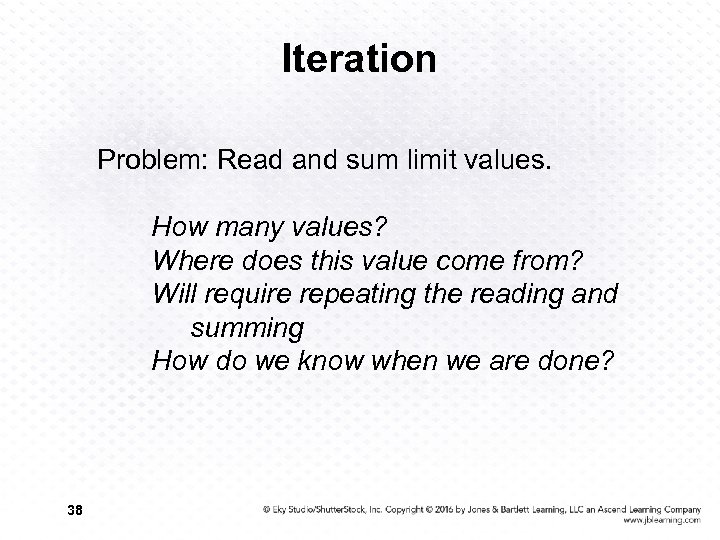 Iteration

Problem: Read and sum limit values.

How many values?
Where does this value come from?
Will require repeating the reading and summing
How do we know when we are done?

38

© Eky Studio/ShutterStock, Inc. Copyright © 2016 by Jones & Bartlett Learning, LLC an Ascend Learning Company
www.jblearning.com